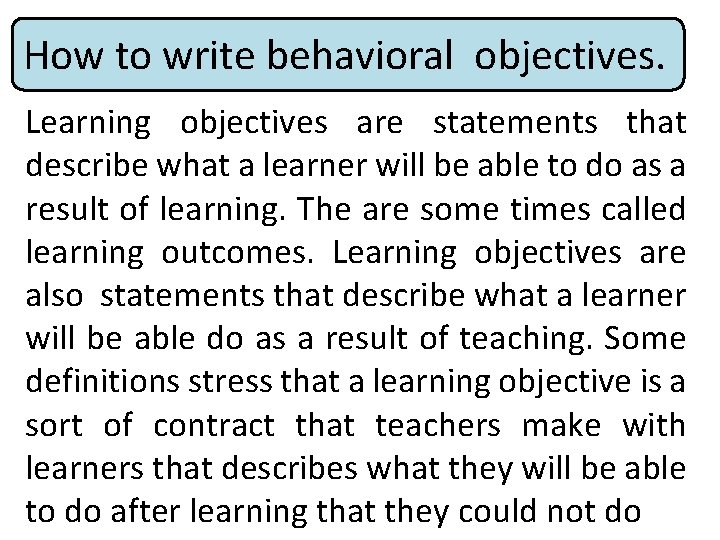 How to write behavioral objectives.

Learning objectives are statements that describe what a learner will be able to do as a result of learning. The are some times called learning outcomes. Learning objectives are also statements that describe what a learner will be able do as a result of teaching. Some definitions stress that a learning objective is a sort of contract that teachers make with learners that describes what they will be able to do after learning that they could not do